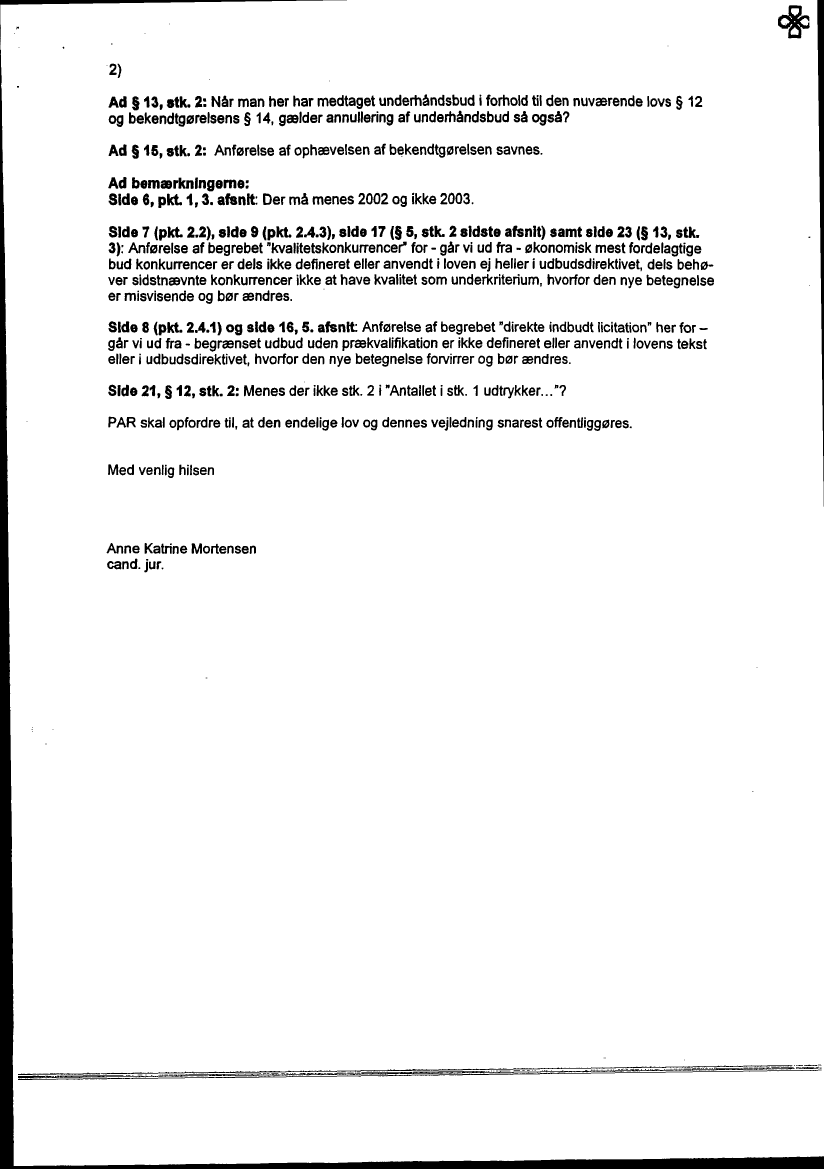 2)

Ad § 13, stk. 2: Når man her har medtaget underhåndsbud i forhold til den nuværende lovs § 12 og bekendtgørelsens § 14, gælder annullering af underhåndsbud så også?

Ad § 15, stk. 2: Anførelse af ophævelsen af bekendtgørelsen savnes.

Ad bemærkningerne:
Side 6, pkt. 1, 3. afsnit: Der må menes 2002 og ikke 2003.

Side 7 (pkt. 2.2), side 9 (pkt. 2.4.3), side 17 (§ 5, stk. 2 sidste afsnit) samt side 23 (§ 13, stk. 3): Anførelse af begrebet "kvalitetskonkurrencer" for - går vi ud fra - økonomisk mest fordelagtige bud konkurrencer er dels ikke defineret eller anvendt i loven ej heller i udbudsdirektivet, dels behøver sidstnævnte konkurrencer ikke at have kvalitet som underkriterium, hvorfor den nye betegnelse er misvisende og bør ændres.

Side 8 (pkt. 2.4.1) og side 16, 5. afsnit: Anførelse af begrebet "direkte indbudt licitation" her for – går vi ud fra - begrænset udbud uden prækvalifikation er ikke defineret eller anvendt i lovens tekst eller i udbudsdirektivet, hvorfor den nye betegnelse forvirrer og bør ændres.

Side 21, § 12, stk. 2: Menes der ikke stk. 2 i "Antallet i stk. 1 udtrykker…"?

PAR skal opfordre til, at den endelige lov og dennes vejledning snarest offentliggøres.

Med venlig hilsen

Anne Katrine Mortensen
cand. jur.